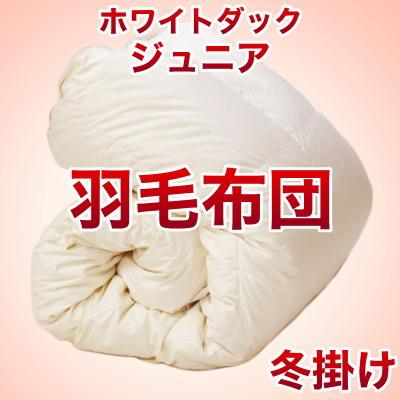 ホワイトダック
ジュニア

羽毛布団

冬掛け